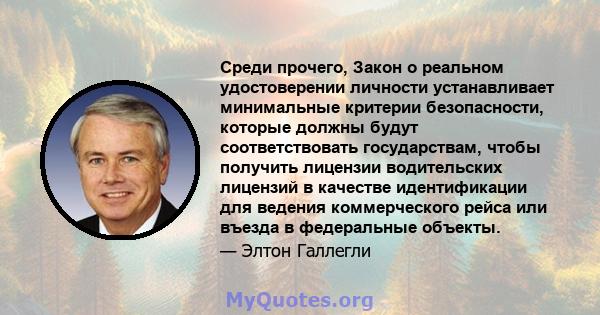 Среди прочего, Закон о реальном удостоверении личности устанавливает минимальные критерии безопасности, которые должны будут соответствовать государствам, чтобы получить лицензии водительских лицензий в качестве идентификации для ведения коммерческого рейса или въезда в федеральные объекты.

— Элтон Галлегли

MyQuotes.org